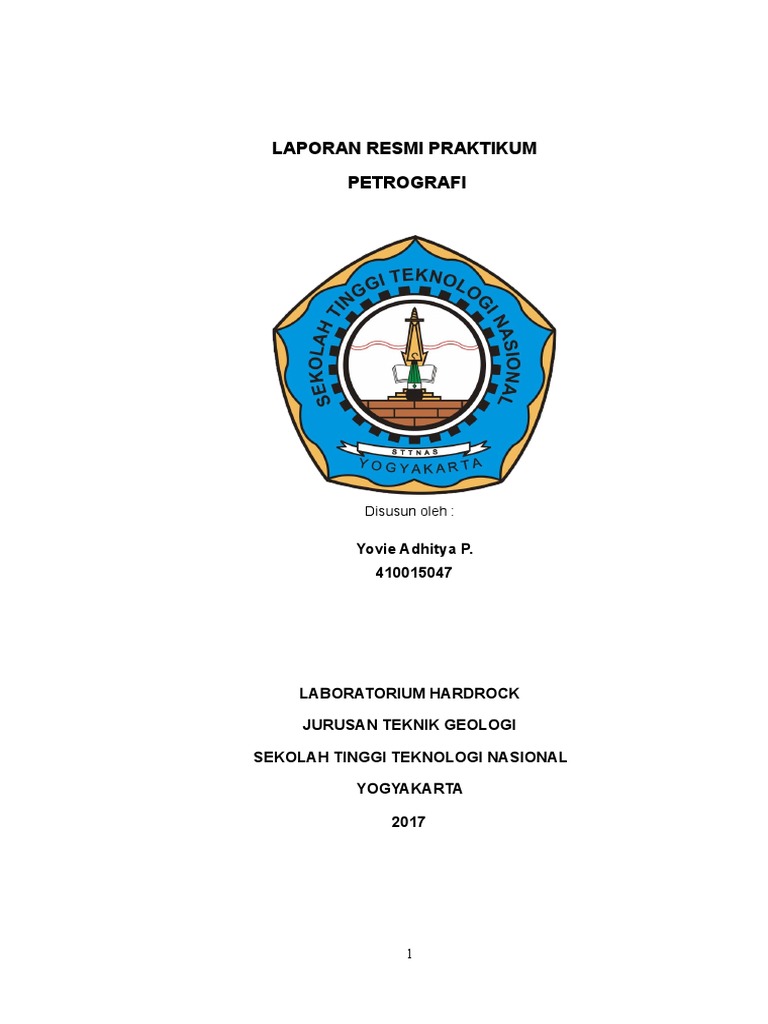 LAPORAN RESMI PRAKTIKUM

PETROGRAFI

SEKOLAH TINGGI TEKNOLOGI NASIONAL

STTNAS

YOGYAKARTA

Disusun oleh :

Yovie Adhitya P.
410015047

LABORATORIUM HARDROCK

JURUSAN TEKNIK GEOLOGI

SEKOLAH TINGGI TEKNOLOGI NASIONAL

YOGYAKARTA

2017

1